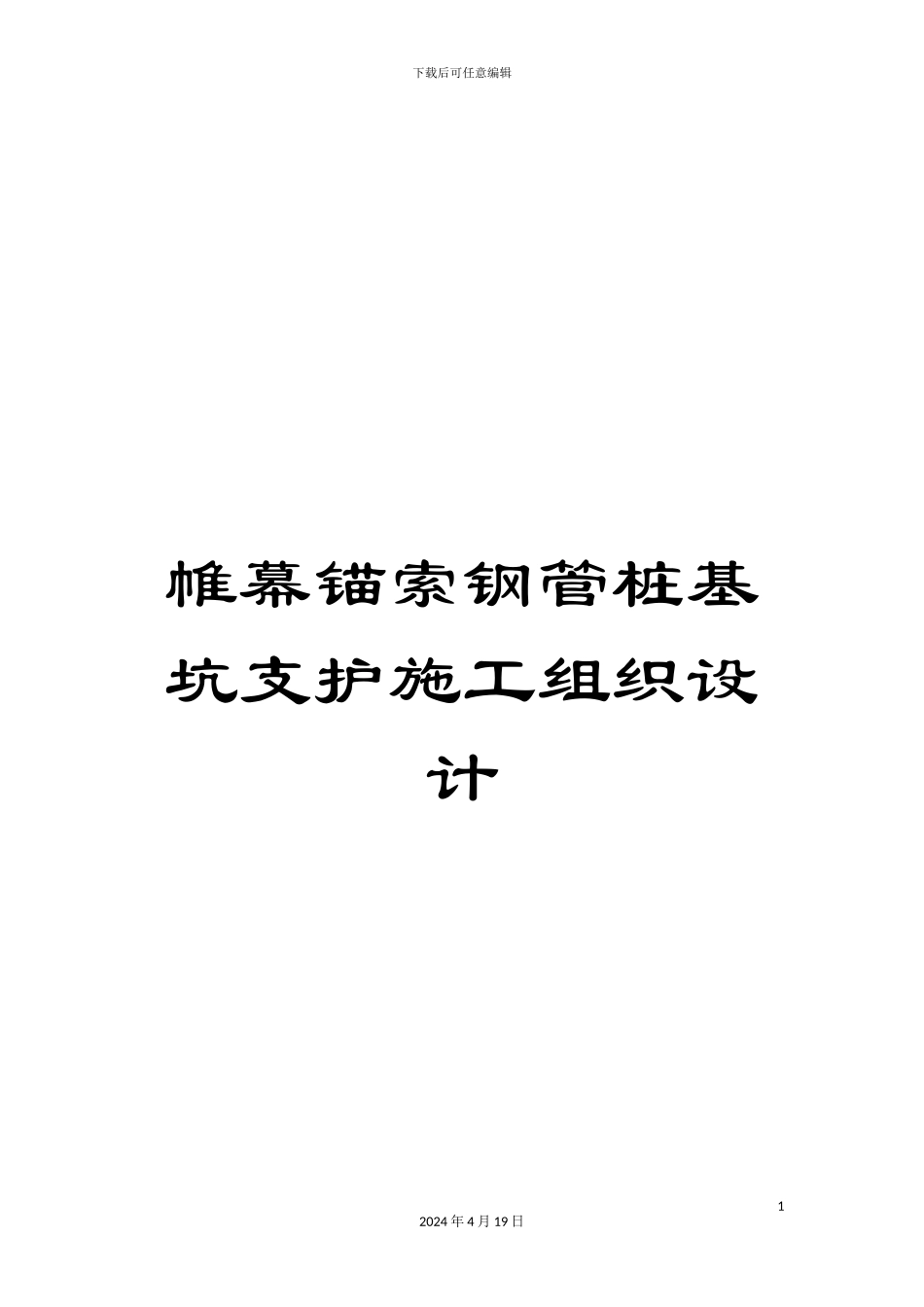 下载后可任意编辑

帷幕锚索钢管桩基坑支护施工组织设计

1

2024 年 4 月 19 日